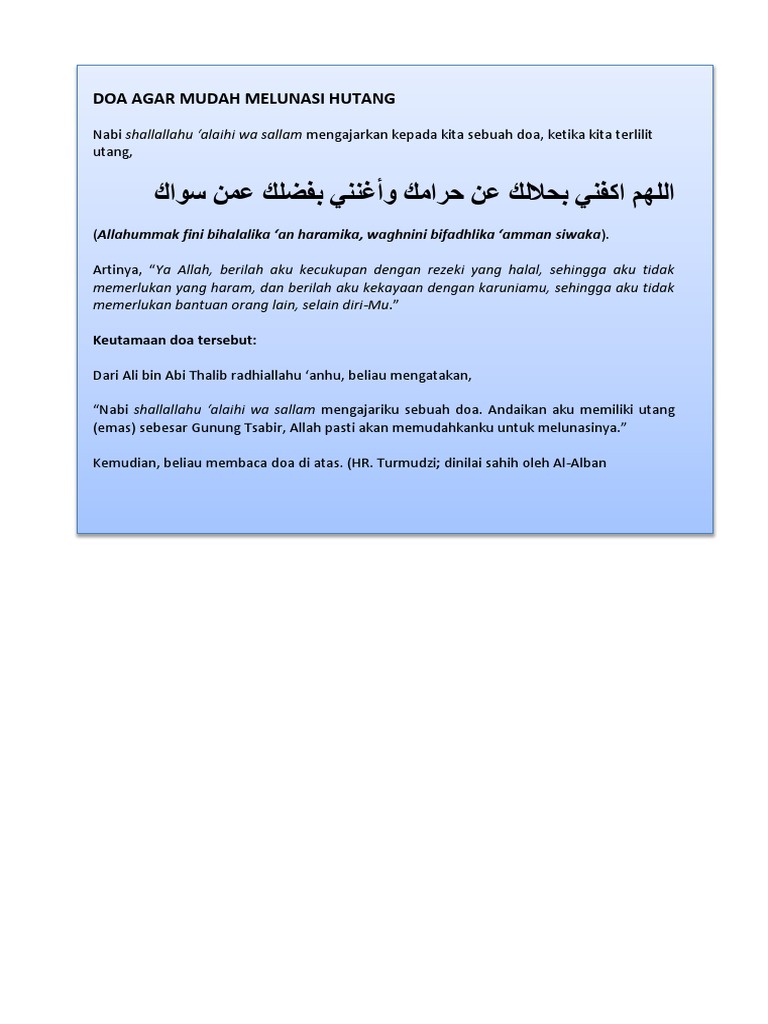 DOA AGAR MUDAH MELUNASI HUTANG

Nabi shallallahu 'alaihi wa sallam mengajarkan kepada kita sebuah doa, ketika kita terlilit utang,

اللهم اكفني بحلالك عن حرامك وأغنني بفضلك عمن سواك

(Allahummak fini bihalalika 'an haramika, waghnini bifadhlika 'amman siwaka).

Artinya, "Ya Allah, berilah aku kecukupan dengan rezeki yang halal, sehingga aku tidak memerlukan yang haram, dan berilah aku kekayaan dengan karuniamu, sehingga aku tidak memerlukan bantuan orang lain, selain diri-Mu."

Keutamaan doa tersebut:

Dari Ali bin Abi Thalib radhiallahu 'anhu, beliau mengatakan,

"Nabi shallallahu 'alaihi wa sallam mengajariku sebuah doa. Andaikan aku memiliki utang (emas) sebesar Gunung Tsabir, Allah pasti akan memudahkanku untuk melunasinya."

Kemudian, beliau membaca doa di atas. (HR. Turmudzi; dinilai sahih oleh Al-Alban